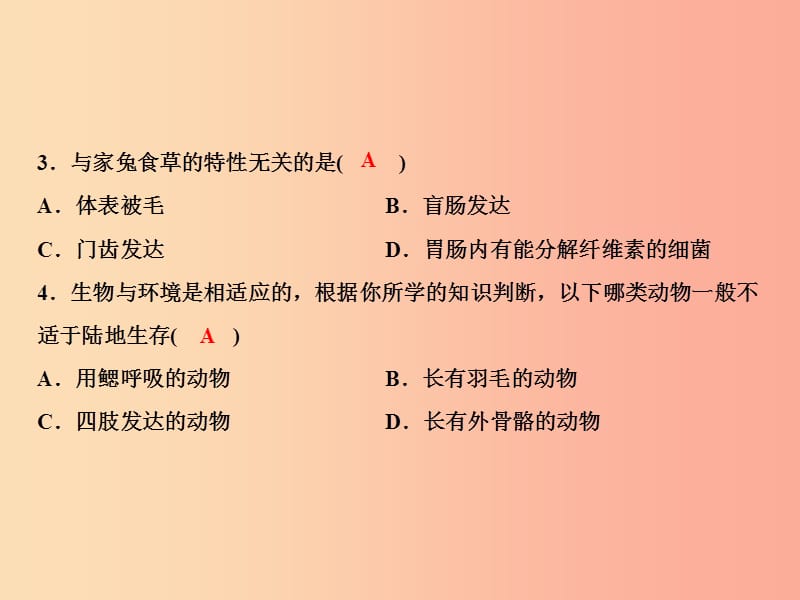 3．与家兔食草的特性无关的是( A )

A．体表被毛

B．盲肠发达

C．门齿发达

D．胃肠内有能分解纤维素的细菌

4．生物与环境是相适应的，根据你所学的知识判断，以下哪类动物一般不适于陆地生存( A )

A．用鳃呼吸的动物

B．长有羽毛的动物

C．四肢发达的动物

D．长有外骨骼的动物